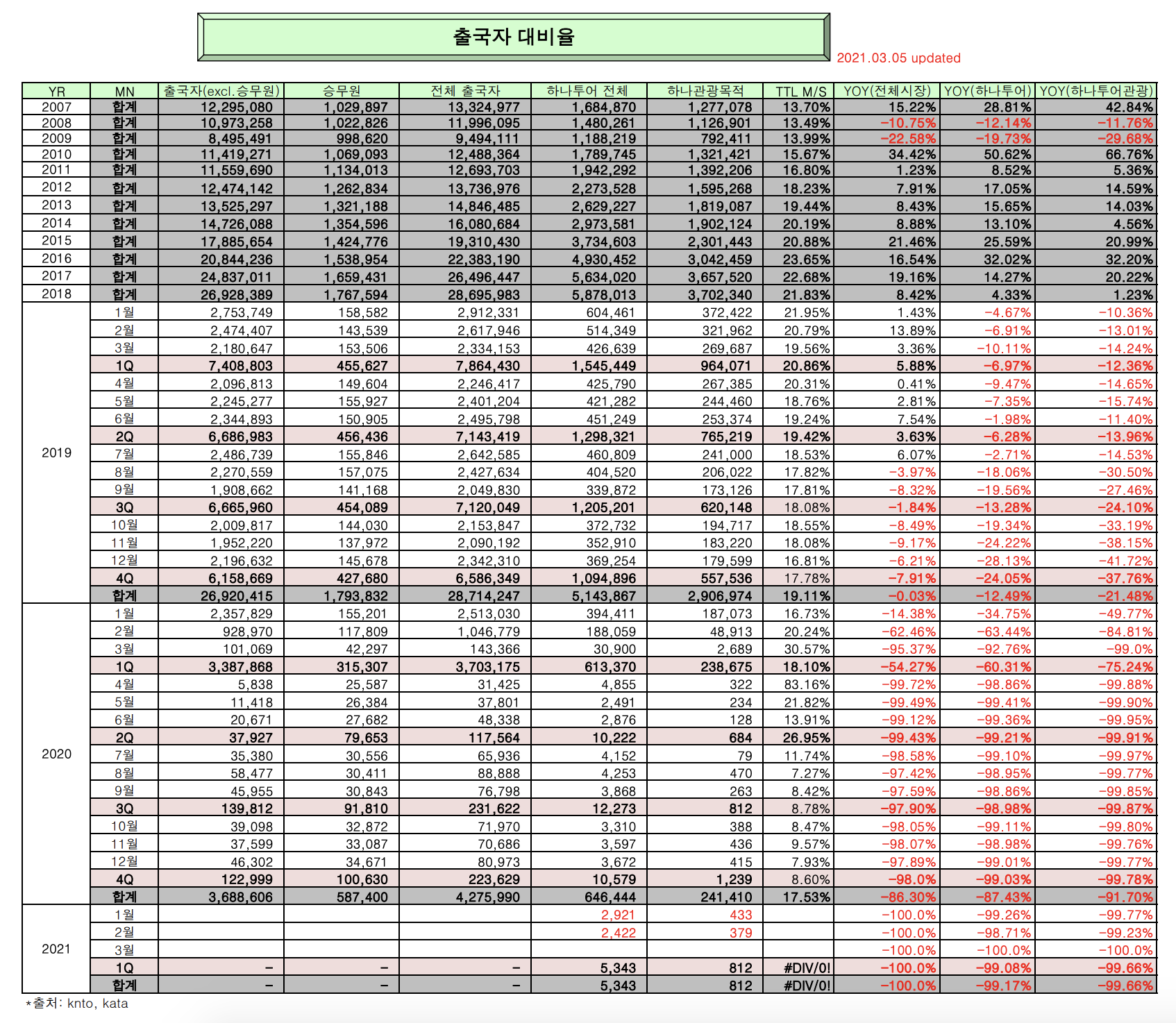 출국자 대비율

2021.03.05 updated

| YR | MN | 출국자(excl.승무원) | 승무원 | 전체 출국자 | 하나투어 전체 | 하나관광목적 | TTL M/S | YOY(전체시장) | YOY(하나투어) | YOY(하나투어관광) |
|---|---|---|---|---|---|---|---|---|---|---|
| 2007 | 합계 | 12,295,080 | 1,029,897 | 13,324,977 | 1,684,870 | 1,277,078 | 13.70% | 15.22% | 28.81% | 42.84% |
| 2008 | 합계 | 10,973,258 | 1,022,826 | 11,996,095 | 1,480,261 | 1,126,901 | 13.49% | -10.75% | -12.14% | -11.76% |
| 2009 | 합계 | 8,495,491 | 998,620 | 9,494,111 | 1,188,219 | 792,411 | 13.99% | -22.58% | -19.73% | -29.68% |
| 2010 | 합계 | 11,419,271 | 1,069,093 | 12,488,364 | 1,789,745 | 1,321,421 | 15.67% | 34.42% | 50.62% | 66.76% |
| 2011 | 합계 | 11,559,690 | 1,134,013 | 12,693,703 | 1,942,292 | 1,392,206 | 16.80% | 1.23% | 8.52% | 5.36% |
| 2012 | 합계 | 12,474,142 | 1,262,834 | 13,736,976 | 2,273,528 | 1,595,268 | 18.23% | 7.91% | 17.05% | 14.59% |
| 2013 | 합계 | 13,525,297 | 1,321,188 | 14,846,485 | 2,629,227 | 1,819,087 | 19.44% | 8.43% | 15.65% | 14.03% |
| 2014 | 합계 | 14,726,088 | 1,354,596 | 16,080,684 | 2,973,581 | 1,902,124 | 20.19% | 8.88% | 13.10% | 4.56% |
| 2015 | 합계 | 17,885,654 | 1,424,776 | 19,310,430 | 3,734,603 | 2,301,443 | 20.88% | 21.46% | 25.59% | 20.99% |
| 2016 | 합계 | 20,844,236 | 1,538,954 | 22,383,190 | 4,930,452 | 3,042,459 | 23.65% | 16.54% | 32.02% | 32.20% |
| 2017 | 합계 | 24,837,011 | 1,659,431 | 26,496,447 | 5,634,020 | 3,657,520 | 22.68% | 19.16% | 14.27% | 20.22% |
| 2018 | 합계 | 26,928,389 | 1,767,594 | 28,695,983 | 5,878,013 | 3,702,340 | 21.83% | 8.42% | 4.33% | 1.23% |
| 2019 | 1월 | 2,753,749 | 158,582 | 2,912,331 | 604,461 | 372,422 | 21.95% | 1.43% | -4.67% | -10.36% |
| | 2월 | 2,474,407 | 143,539 | 2,617,946 | 514,349 | 321,962 | 20.79% | 13.89% | -6.91% | -13.01% |
| | 3월 | 2,180,647 | 153,506 | 2,334,153 | 426,639 | 269,687 | 19.56% | 3.36% | -10.11% | -14.24% |
| | 1Q | 7,408,803 | 455,627 | 7,864,430 | 1,545,449 | 964,071 | 20.86% | 5.88% | -6.97% | -12.36% |
| | 4월 | 2,096,813 | 149,604 | 2,246,417 | 425,790 | 267,385 | 20.31% | 0.41% | -9.47% | -14.65% |
| | 5월 | 2,245,277 | 155,927 | 2,401,204 | 421,282 | 244,460 | 18.76% | 2.81% | -7.35% | -15.74% |
| | 6월 | 2,344,893 | 150,905 | 2,495,798 | 451,249 | 253,374 | 19.24% | 7.54% | -1.98% | -11.40% |
| | 2Q | 6,686,983 | 456,436 | 7,143,419 | 1,298,321 | 765,219 | 19.42% | 3.63% | -6.28% | -13.96% |
| | 7월 | 2,486,739 | 155,846 | 2,642,585 | 460,809 | 241,000 | 18.53% | 6.07% | -2.71% | -14.53% |
| | 8월 | 2,270,559 | 157,075 | 2,427,634 | 404,520 | 206,022 | 17.82% | -3.97% | -18.06% | -30.50% |
| | 9월 | 1,908,662 | 141,168 | 2,049,830 | 339,872 | 173,126 | 17.81% | -8.32% | -19.56% | -27.46% |
| | 3Q | 6,665,960 | 454,089 | 7,120,049 | 1,205,201 | 620,148 | 18.08% | -1.84% | -13.28% | -24.10% |
| | 10월 | 2,009,817 | 144,030 | 2,153,847 | 372,732 | 194,717 | 18.55% | -8.49% | -19.34% | -33.19% |
| | 11월 | 1,952,220 | 137,972 | 2,090,192 | 352,910 | 183,220 | 18.08% | -9.17% | -24.22% | -38.15% |
| | 12월 | 2,196,632 | 145,678 | 2,342,310 | 369,254 | 179,599 | 16.81% | -6.21% | -28.13% | -41.72% |
| | 4Q | 6,158,669 | 427,680 | 6,586,349 | 1,094,896 | 557,536 | 17.78% | -7.91% | -24.05% | -37.76% |
| | 합계 | 26,920,415 | 1,793,832 | 28,714,247 | 5,143,867 | 2,906,974 | 19.11% | -0.03% | -12.49% | -21.48% |
| 2020 | 1월 | 2,357,829 | 155,201 | 2,513,030 | 394,411 | 187,073 | 16.73% | -14.38% | -34.75% | -49.77% |
| | 2월 | 928,970 | 117,809 | 1,046,779 | 188,059 | 48,913 | 20.24% | -62.46% | -63.44% | -84.81% |
| | 3월 | 101,069 | 42,297 | 143,366 | 30,900 | 2,689 | 30.57% | -95.37% | -92.76% | -99.0% |
| | 1Q | 3,387,868 | 315,307 | 3,703,175 | 613,370 | 238,675 | 18.10% | -54.27% | -60.31% | -75.24% |
| | 4월 | 5,838 | 25,587 | 31,425 | 4,855 | 322 | 83.16% | -99.72% | -98.86% | -99.88% |
| | 5월 | 11,418 | 26,384 | 37,801 | 2,491 | 234 | 21.82% | -99.49% | -99.41% | -99.90% |
| | 6월 | 20,671 | 27,682 | 48,338 | 2,876 | 128 | 13.91% | -99.12% | -99.36% | -99.95% |
| | 2Q | 37,927 | 79,653 | 117,564 | 10,222 | 684 | 26.95% | -99.43% | -99.21% | -99.91% |
| | 7월 | 35,380 | 30,556 | 65,936 | 4,152 | 79 | 11.74% | -98.58% | -99.10% | -99.97% |
| | 8월 | 58,477 | 30,411 | 88,888 | 4,253 | 470 | 7.27% | -97.42% | -98.95% | -99.77% |
| | 9월 | 45,955 | 30,843 | 76,798 | 3,868 | 263 | 8.42% | -97.59% | -98.86% | -99.85% |
| | 3Q | 139,812 | 91,810 | 231,622 | 12,273 | 812 | 8.78% | -97.90% | -98.98% | -99.87% |
| | 10월 | 39,098 | 32,872 | 71,970 | 3,310 | 388 | 8.47% | -98.05% | -99.11% | -99.80% |
| | 11월 | 37,599 | 33,087 | 70,686 | 3,597 | 436 | 9.57% | -98.07% | -98.98% | -99.76% |
| | 12월 | 46,302 | 34,671 | 80,973 | 3,672 | 415 | 7.93% | -97.89% | -99.01% | -99.77% |
| | 4Q | 122,999 | 100,630 | 223,629 | 10,579 | 1,239 | 8.60% | -98.0% | -99.03% | -99.78% |
| | 합계 | 3,688,606 | 587,400 | 4,275,990 | 646,444 | 241,410 | 17.53% | -86.30% | -87.43% | -91.70% |
| 2021 | 1월 | | | | 2,921 | 433 | | -100.0% | -99.26% | -99.77% |
| | 2월 | | | | 2,422 | 379 | | -100.0% | -98.71% | -99.23% |
| | 3월 | | | | | | | -100.0% | -100.0% | -100.0% |
| | 1Q | - | - | - | 5,343 | 812 | #DIV/0! | -100.0% | -99.08% | -99.66% |
| | 합계 | - | - | - | 5,343 | 812 | #DIV/0! | -100.0% | -99.17% | -99.66% |

*출처: knto, kata